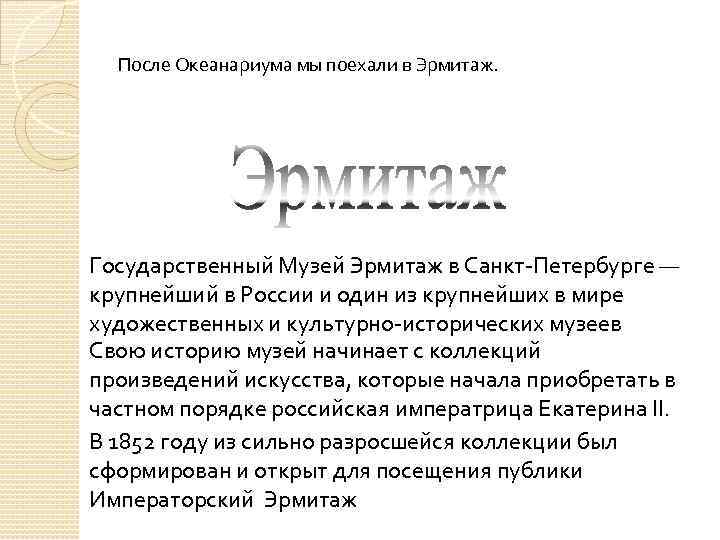 После Океанариума мы поехали в Эрмитаж.

Эрмитаж

Государственный Музей Эрмитаж в Санкт-Петербурге — крупнейший в России и один из крупнейших в мире художественных и культурно-исторических музеев Свою историю музей начинает с коллекций произведений искусства, которые начала приобретать в частном порядке российская императрица Екатерина II.

В 1852 году из сильно разросшейся коллекции был сформирован и открыт для посещения публики Императорский Эрмитаж